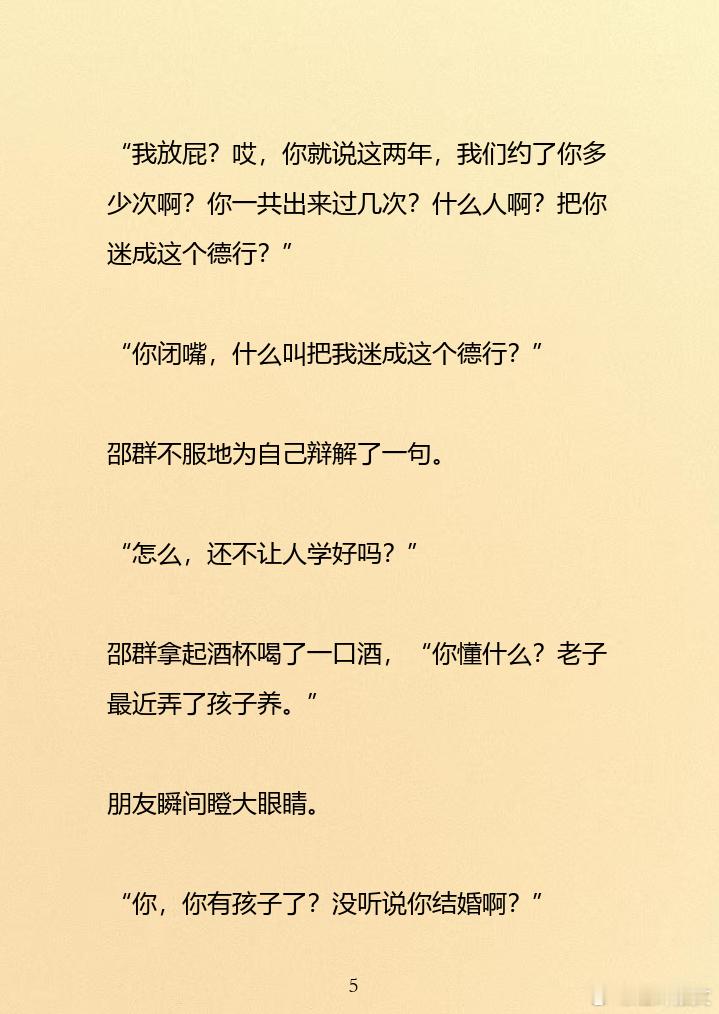 “我放屁？哎，你就说这两年，我们约了你多少次啊？你一共出来过几次？什么人啊？把你迷成这个德行？”

“你闭嘴，什么叫把我迷成这个德行？”

邵群不服地为自己辩解了一句。

“怎么，还不让人学好吗？”

邵群拿起酒杯喝了一口酒，“你懂什么？老子最近弄了孩子养。”

朋友瞬间瞪大眼睛。

“你，你有孩子了？没听说你结婚啊？”

5